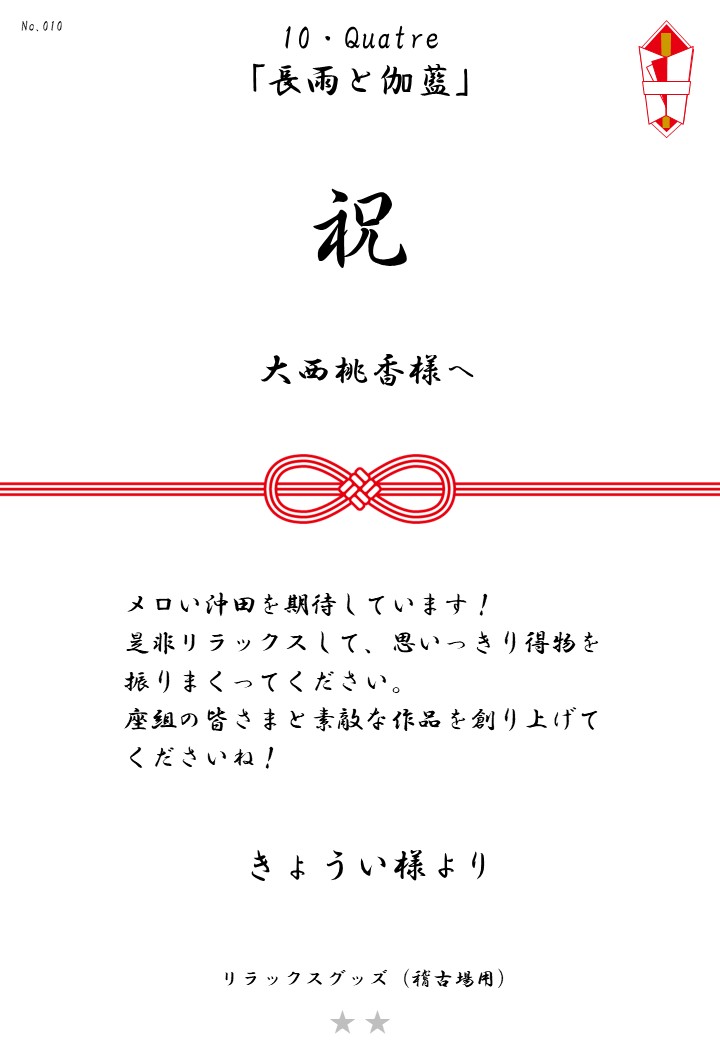 No.010

10・Quatre
「長雨と伽藍」

祝

大西桃香様へ

メロい沖田を期待しています!
是非リラックスして、思いっきり得物を
振りまくってください。
座組の皆さまと素敵な作品を創り上げて
くださいね!

きょうい様より

リラックスグッズ(稽古場用)

★★